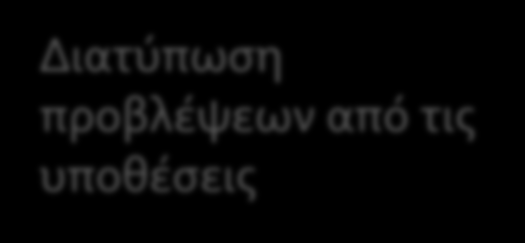 Διατύπωση προβλέψεων από τις υποθέσεις